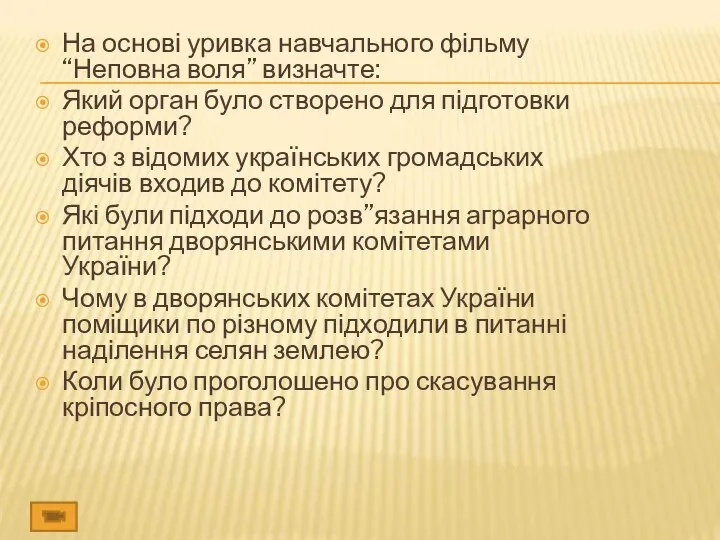 На основі уривка навчального фільму “Неповна воля” визначте:

Який орган було створено для підготовки реформи?

Хто з відомих українських громадських діячів входив до комітету?

Які були підходи до розв”язання аграрного питання дворянськими комітетами України?

Чому в дворянських комітетах України поміщики по різному підходили в питанні наділення селян землею?

Коли було проголошено про скасування кріпосного права?